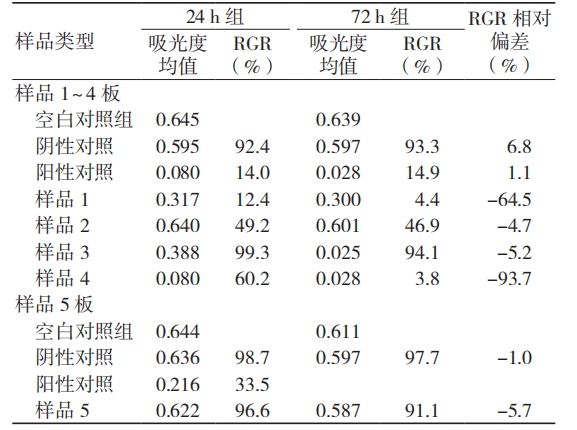 | 样品类型 | 24 h 组 吸光度均值 | 24 h 组 RGR（%） | 72 h 组 吸光度均值 | 72 h 组 RGR（%） | RGR 相对偏差（%） |
|---|---|---|---|---|---|
| 样品 1~4 板 | | | | | |
| 空白对照组 | 0.645 | | 0.639 | | |
| 阴性对照 | 0.595 | 92.4 | 0.597 | 93.3 | 6.8 |
| 阳性对照 | 0.080 | 14.0 | 0.028 | 14.9 | 1.1 |
| 样品 1 | 0.317 | 12.4 | 0.300 | 4.4 | −64.5 |
| 样品 2 | 0.640 | 49.2 | 0.601 | 46.9 | −4.7 |
| 样品 3 | 0.388 | 99.3 | 0.025 | 94.1 | −5.2 |
| 样品 4 | 0.080 | 60.2 | 0.028 | 3.8 | −93.7 |
| 样品 5 板 | | | | | |
| 空白对照组 | 0.644 | | 0.611 | | |
| 阴性对照 | 0.636 | 98.7 | 0.597 | 97.7 | −1.0 |
| 阳性对照 | 0.216 | 33.5 | | | |
| 样品 5 | 0.622 | 96.6 | 0.587 | 91.1 | −5.7 |